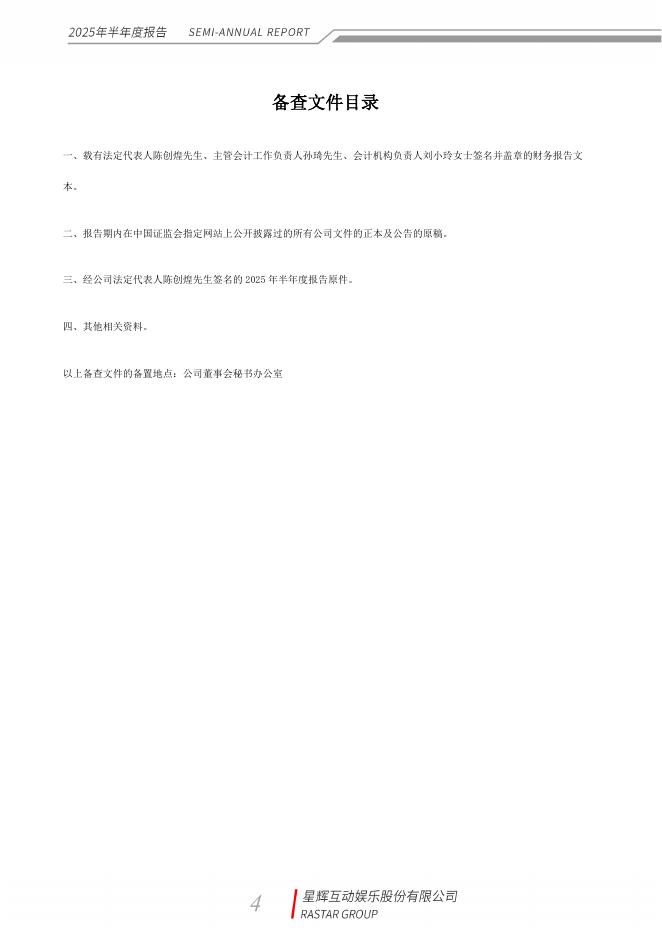 2025年半年度报告 SEMI-ANNUAL REPORT

备查文件目录

一、载有法定代表人陈创煌先生、主管会计工作负责人孙琦先生、会计机构负责人刘小玲女士签名并盖章的财务报告文本。

二、报告期内在中国证监会指定网站上公开披露过的所有公司文件的正本及公告的原稿。

三、经公司法定代表人陈创煌先生签名的 2025 年半年度报告原件。

四、其他相关资料。

以上备查文件的备置地点：公司董事会秘书办公室

4

星辉互动娱乐股份有限公司
RASTAR GROUP